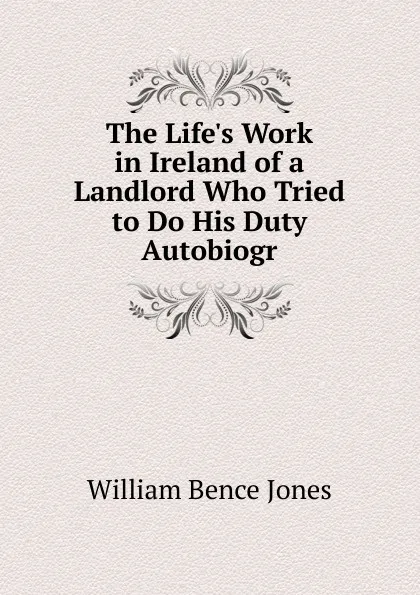 The Life's Work in Ireland of a Landlord Who Tried to Do His Duty Autobiogr

William Bence Jones